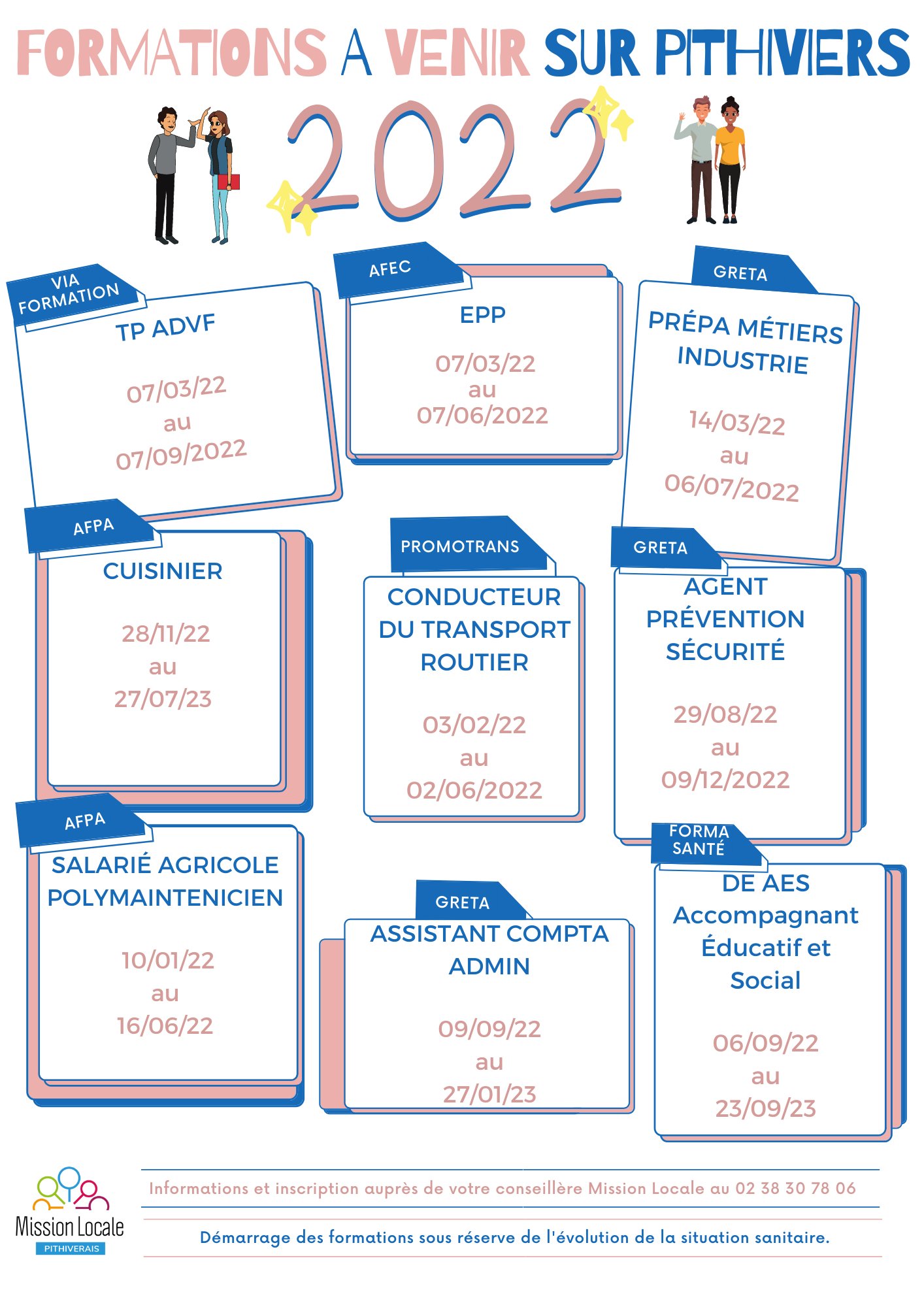 FORMATIONS A VENIR SUR PITHIVIERS

2022

VIA FORMATION

TP ADVF

07/03/22
au
07/09/2022

AFEC

EPP

07/03/22
au
07/06/2022

GRETA

PRÉPA MÉTIERS INDUSTRIE

14/03/22
au
06/07/2022

AFPA

CUISINIER

28/11/22
au
27/07/23

PROMOTRANS

CONDUCTEUR DU TRANSPORT ROUTIER

03/02/22
au
02/06/2022

GRETA

AGENT PRÉVENTION SÉCURITÉ

29/08/22
au
09/12/2022

AFPA

SALARIÉ AGRICOLE POLYMAINTENICIEN

10/01/22
au
16/06/22

GRETA

ASSISTANT COMPTA ADMIN

09/09/22
au
27/01/23

FORMA SANTÉ

DE AES
Accompagnant Éducatif et Social

06/09/22
au
23/09/23

Mission Locale
PITHIVERAIS

Informations et inscription auprès de votre conseillère Mission Locale au 02 38 30 78 06

Démarrage des formations sous réserve de l'évolution de la situation sanitaire.